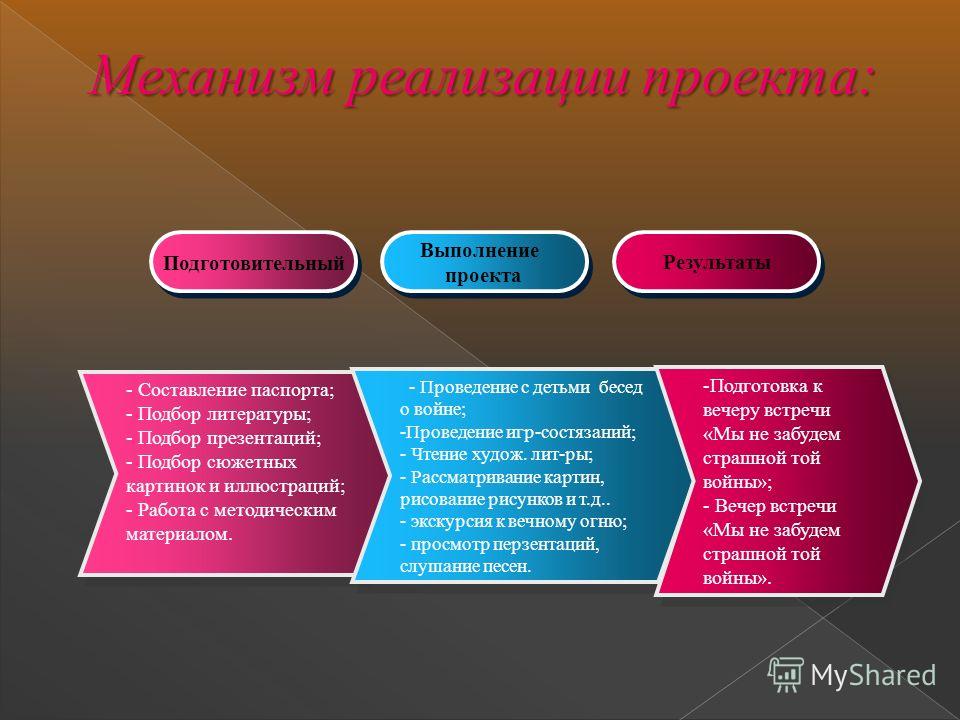 Механизм реализации проекта:

Подготовительный

Выполнение проекта

Результаты

- Составление паспорта;
- Подбор литературы;
- Подбор презентаций;
- Подбор сюжетных картинок и иллюстраций;
- Работа с методическим материалом.

- Проведение с детьми бесед о войне;
-Проведение игр-состязаний;
- Чтение худож. лит-ры;
- Рассматривание картин, рисование рисунков и т.д..
- экскурсия к вечному огню;
- просмотр перзентаций, слушание песен.

-Подготовка к вечеру встречи «Мы не забудем страшной той войны»;
- Вечер встречи «Мы не забудем страшной той войны».

MyShared